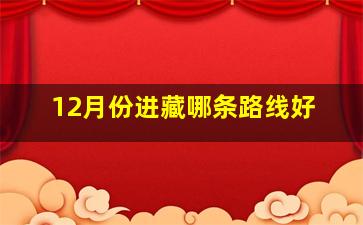 12月份进藏哪条路线好